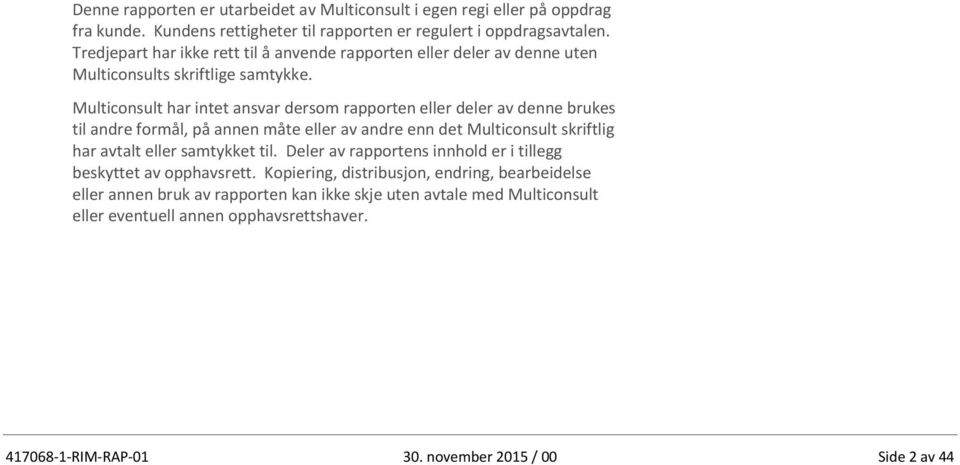 Denne rapporten er utarbeidet av Multiconsult i egen regi eller på oppdrag fra kunde. Kundens rettigheter til rapporten er regulert i oppdragsavtalen. Tredjepart har ikke rett til å anvende rapporten eller deler av denne uten Multiconsults skriftlige samtykke.

Multiconsult har intet ansvar dersom rapporten eller deler av denne brukes til andre formål, på annen måte eller av andre enn det Multiconsult skriftlig har avtalt eller samtykket til. Deler av rapportens innhold er i tillegg beskyttet av opphavsrett. Kopiering, distribusjon, endring, bearbeidelse eller annen bruk av rapporten kan ikke skje uten avtale med Multiconsult eller eventuell annen opphavsrettshaver.

417068-1-RIM-RAP-01 30. november 2015 / 00 Side 2 av 44